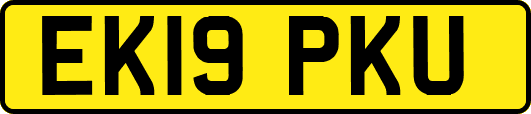 EK19 PKU